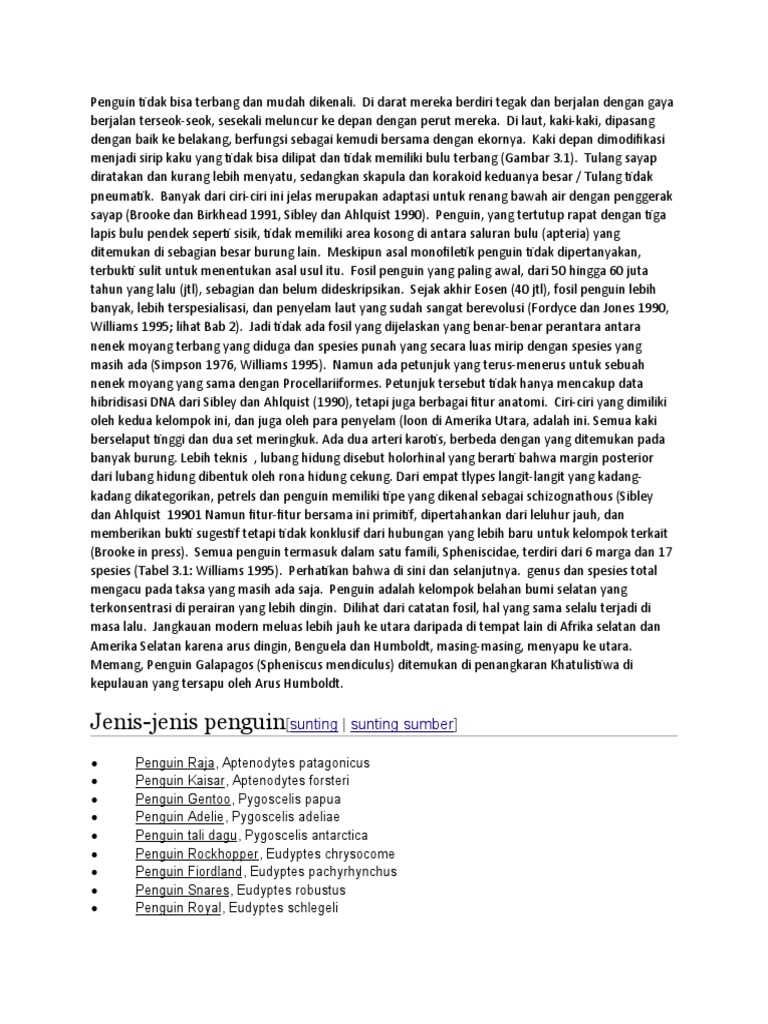 Penguin tidak bisa terbang dan mudah dikenali. Di darat mereka berdiri tegak dan berjalan dengan gaya berjalan terseok-seok, sesekali meluncur ke depan dengan perut mereka. Di laut, kaki-kaki, dipasang dengan baik ke belakang, berfungsi sebagai kemudi bersama dengan ekornya. Kaki depan dimodifikasi menjadi sirip kaku yang tidak bisa dilipat dan tidak memiliki bulu terbang (Gambar 3.1). Tulang sayap diratakan dan kurang lebih menyatu, sedangkan skapula dan korakoid keduanya besar / Tulang tidak pneumatik. Banyak dari ciri-ciri ini jelas merupakan adaptasi untuk renang bawah air dengan penggerak sayap (Brooke dan Birkhead 1991, Sibley dan Ahlquist 1990). Penguin, yang tertutup rapat dengan tiga lapis bulu pendek seperti sisik, tidak memiliki area kosong di antara saluran bulu (apteria) yang ditemukan di sebagian besar burung lain. Meskipun asal monofiletik penguin tidak dipertanyakan, terbukti sulit untuk menentukan asal usul itu. Fosil penguin yang paling awal, dari 50 hingga 60 juta tahun yang lalu (jtl), sebagian dan belum dideskripsikan. Sejak akhir Eosen (40 jtl), fosil penguin lebih banyak, lebih terspesialisasi, dan penyelam laut yang sudah sangat berevolusi (Fordyce dan Jones 1990, Williams 1995; lihat Bab 2). Jadi tidak ada fosil yang dijelaskan yang benar-benar perantara antara nenek moyang terbang yang diduga dan spesies punah yang secara luas mirip dengan spesies yang masih ada (Simpson 1976, Williams 1995). Namun ada petunjuk yang terus-menerus untuk sebuah nenek moyang yang sama dengan Procellariiformes. Petunjuk tersebut tidak hanya mencakup data hibridisasi DNA dari Sibley dan Ahlquist (1990), tetapi juga berbagai fitur anatomi. Ciri-ciri yang dimiliki oleh kedua kelompok ini, dan juga oleh para penyelam (loon di Amerika Utara, adalah ini. Semua kaki berselaput tinggi dan dua set meringkuk. Ada dua arteri karotis, berbeda dengan yang ditemukan pada banyak burung. Lebih teknis , lubang hidung disebut holorhinal yang berarti bahwa margin posterior dari lubang hidung dibentuk oleh rona hidung cekung. Dari empat tlypes langit-langit yang kadang-kadang dikategorikan, petrels dan penguin memiliki tipe yang dikenal sebagai schizognathous (Sibley dan Ahlquist 19901 Namun fitur-fitur bersama ini primitif, dipertahankan dari leluhur jauh, dan memberikan bukti sugestif tetapi tidak konklusif dari hubungan yang lebih baru untuk kelompok terkait (Brooke in press). Semua penguin termasuk dalam satu famili, Spheniscidae, terdiri dari 6 marga dan 17 spesies (Tabel 3.1: Williams 1995). Perhatikan bahwa di sini dan selanjutnya. genus dan spesies total mengacu pada taksa yang masih ada saja. Penguin adalah kelompok belahan bumi selatan yang terkonsentrasi di perairan yang lebih dingin. Dilihat dari catatan fosil, hal yang sama selalu terjadi di masa lalu. Jangkauan modern meluas lebih jauh ke utara daripada di tempat lain di Afrika selatan dan Amerika Selatan karena arus dingin, Benguela dan Humboldt, masing-masing, menyapu ke utara. Memang, Penguin Galapagos (Spheniscus mendiculus) ditemukan di penangkaran Khatulistiwa di kepulauan yang tersapu oleh Arus Humboldt.

Jenis-jenis penguin[sunting | sunting sumber]

• Penguin Raja, Aptenodytes patagonicus
• Penguin Kaisar, Aptenodytes forsteri
• Penguin Gentoo, Pygoscelis papua
• Penguin Adelie, Pygoscelis adeliae
• Penguin tali dagu, Pygoscelis antarctica
• Penguin Rockhopper, Eudyptes chrysocome
• Penguin Fiordland, Eudyptes pachyrhynchus
• Penguin Snares, Eudyptes robustus
• Penguin Royal, Eudyptes schlegeli